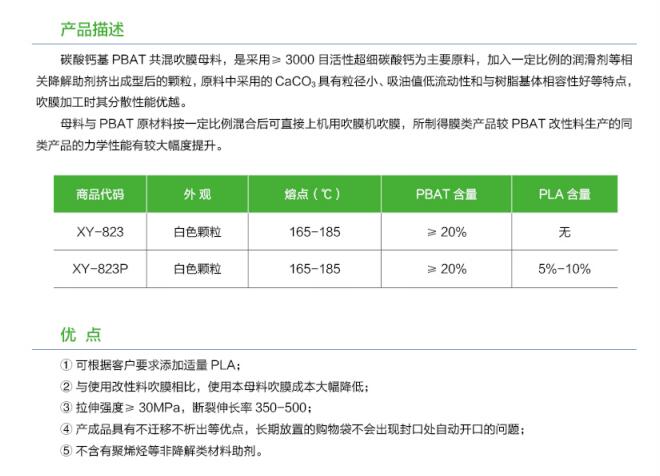 产品描述

碳酸钙基 PBAT 共混吹膜母料，是采用≥ 3000 目活性超细碳酸钙为主要原料，加入一定比例的润滑剂等相关降解助剂挤出成型后的颗粒，原料中采用的 $CaCO_3$ 具有粒径小、吸油值低流动性和与树脂基体相容性好等特点，吹膜加工时其分散性能优越。

母料与 PBAT 原材料按一定比例混合后可直接上机用吹膜机吹膜，所制得膜类产品较 PBAT 改性料生产的同类产品的力学性能有较大幅度提升。

| 商品代码 | 外 观 | 熔点（℃） | PBAT 含量 | PLA 含量 |
|---|---|---|---|---|
| XY-823 | 白色颗粒 | 165-185 | ≥ 20% | 无 |
| XY-823P | 白色颗粒 | 165-185 | ≥ 20% | 5%-10% |

优 点

① 可根据客户要求添加适量 PLA；
② 与使用改性料吹膜相比，使用本母料吹膜成本大幅降低；
③ 拉伸强度≥ 30MPa，断裂伸长率 350-500；
④ 产成品具有不迁移不析出等优点，长期放置的购物袋不会出现封口处自动开口的问题；
⑤ 不含有聚烯烃等非降解类材料助剂。